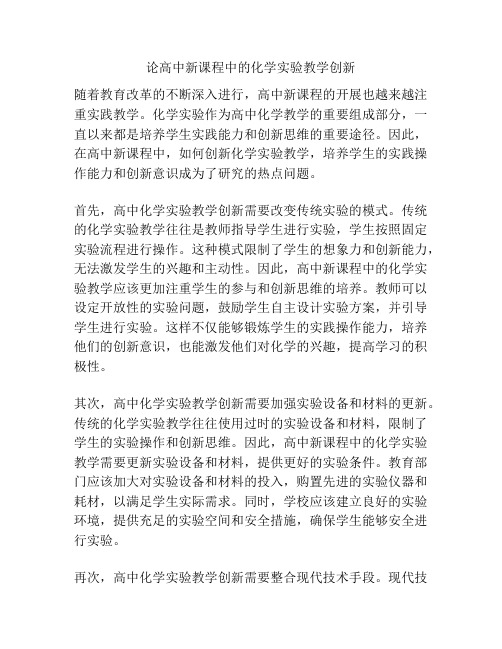 论高中新课程中的化学实验教学创新

随着教育改革的不断深入进行，高中新课程的开展也越来越注重实践教学。化学实验作为高中化学教学的重要组成部分，一直以来都是培养学生实践能力和创新思维的重要途径。因此，在高中新课程中，如何创新化学实验教学，培养学生的实践操作能力和创新意识成为了研究的热点问题。

首先，高中化学实验教学创新需要改变传统实验的模式。传统的化学实验教学往往是教师指导学生进行实验，学生按照固定实验流程进行操作。这种模式限制了学生的想象力和创新能力，无法激发学生的兴趣和主动性。因此，高中新课程中的化学实验教学应该更加注重学生的参与和创新思维的培养。教师可以设定开放性的实验问题，鼓励学生自主设计实验方案，并引导学生进行实验。这样不仅能够锻炼学生的实践操作能力，培养他们的创新意识，也能激发他们对化学的兴趣，提高学习的积极性。

其次，高中化学实验教学创新需要加强实验设备和材料的更新。传统的化学实验教学往往使用过时的实验设备和材料，限制了学生的实验操作和创新思维。因此，高中新课程中的化学实验教学需要更新实验设备和材料，提供更好的实验条件。教育部门应该加大对实验设备和材料的投入，购置先进的实验仪器和耗材，以满足学生实际需求。同时，学校应该建立良好的实验环境，提供充足的实验空间和安全措施，确保学生能够安全进行实验。

再次，高中化学实验教学创新需要整合现代技术手段。现代技